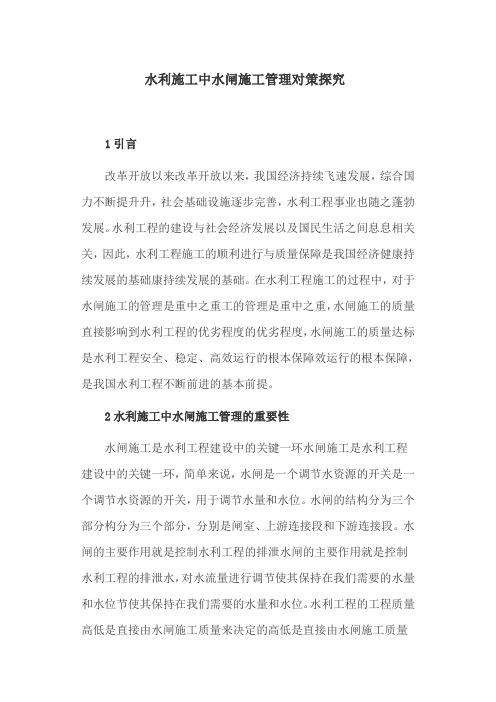 水利施工中水闸施工管理对策探究

1 引言

改革开放以来改革开放以来，我国经济持续飞速发展，综合国力不断提升升，社会基础设施逐步完善，水利工程事业也随之蓬勃发展。水利工程的建设与社会经济发展以及国民生活之间息息相关关，因此，水利工程施工的顺利进行与质量保障是我国经济健康持续发展的基础康持续发展的基础。在水利工程施工的过程中，对于水闸施工的管理是重中之重工的管理是重中之重，水闸施工的质量直接影响到水利工程的优劣程度的优劣程度，水闸施工的质量达标是水利工程安全、稳定、高效运行的根本保障效运行的根本保障，是我国水利工程不断前进的基本前提。

2 水利施工中水闸施工管理的重要性

水闸施工是水利工程建设中的关键一环水闸施工是水利工程建设中的关键一环，简单来说，水闸是一个调节水资源的开关是一个调节水资源的开关，用于调节水量和水位。水闸的结构分为三个部分构分为三个部分，分别是闸室、上游连接段和下游连接段。水闸的主要作用就是控制水利工程的排泄水闸的主要作用就是控制水利工程的排泄水，对水流量进行调节使其保持在我们需要的水量和水位节使其保持在我们需要的水量和水位。水利工程的工程质量高低是直接由水闸施工质量来决定的高低是直接由水闸施工质量